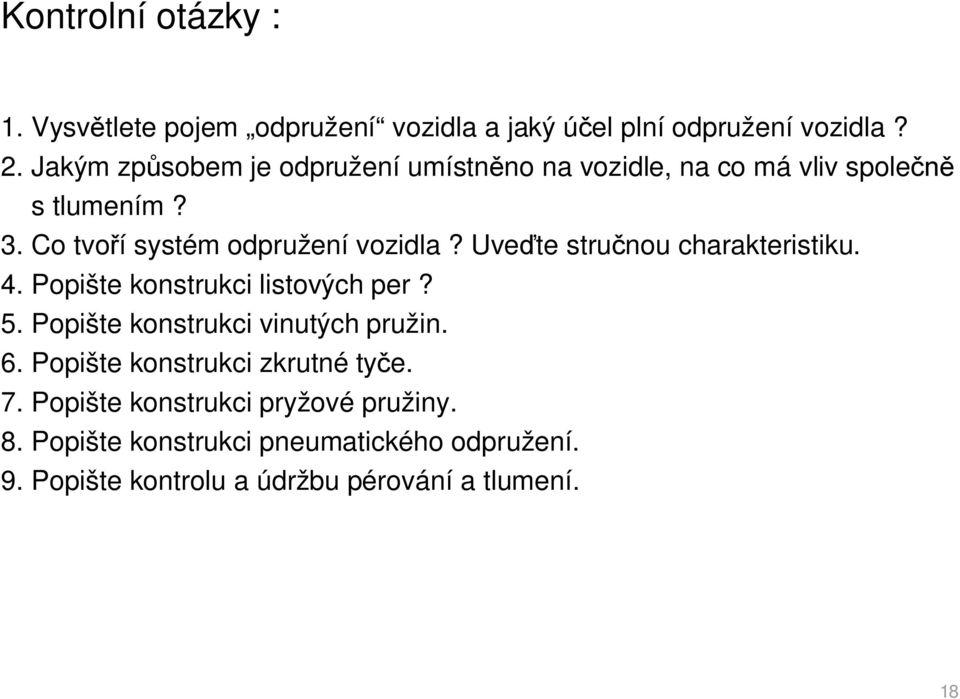 Kontrolní otázky :

1. Vysvětlete pojem „odpružení“ vozidla a jaký účel plní odpružení vozidla ?
2. Jakým způsobem je odpružení umístněno na vozidle, na co má vliv společně s tlumením ?
3. Co tvoří systém odpružení vozidla ? Uveďte stručnou charakteristiku.
4. Popište konstrukci listových per ?
5. Popište konstrukci vinutých pružin.
6. Popište konstrukci zkrutné tyče.
7. Popište konstrukci pryžové pružiny.
8. Popište konstrukci pneumatického odpružení.
9. Popište kontrolu a údržbu pérování a tlumení.

18